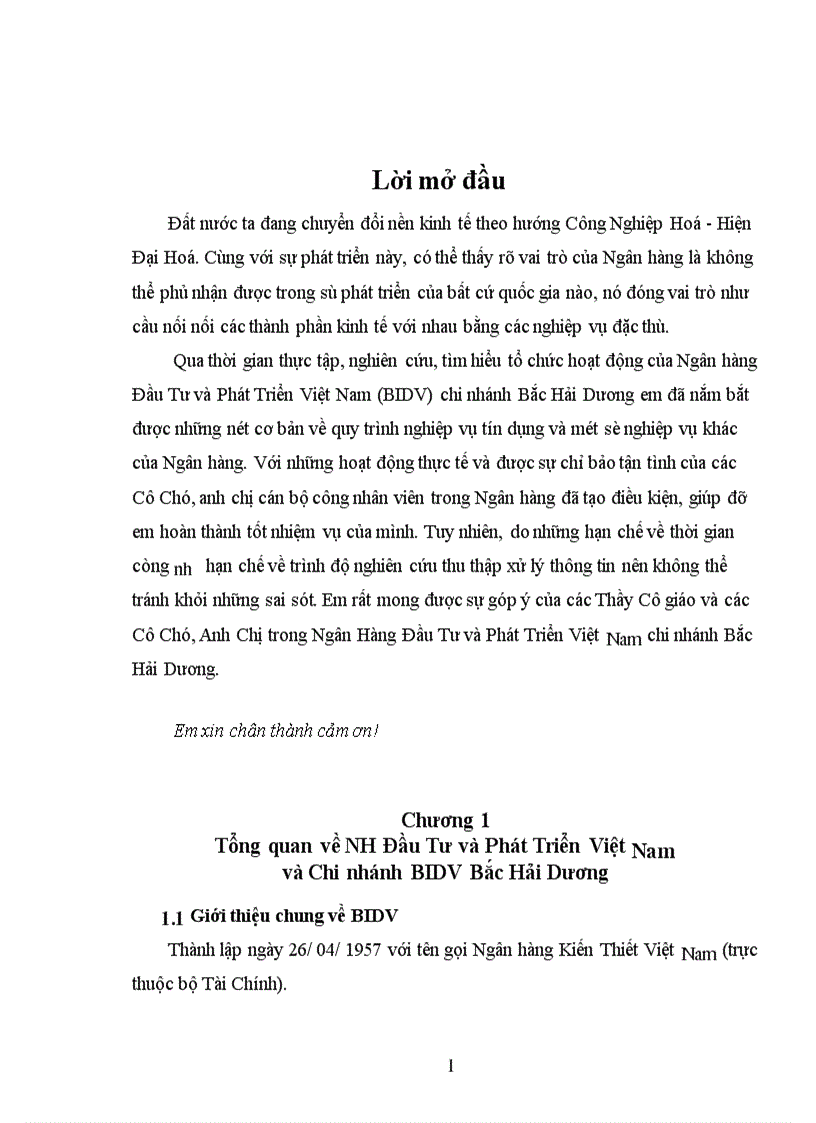 Lời mở đầu

Đất nước ta đang chuyển đổi nền kinh tế theo hướng Công Nghiệp Hoá - Hiện Đại Hoá. Cùng với sự phát triển này, có thể thấy rõ vai trò của Ngân hàng là không thể phủ nhận được trong sù phát triển của bất cứ quốc gia nào, nó đóng vai trò như cầu nối nối các thành phần kinh tế với nhau bằng các nghiệp vụ đặc thù.

Qua thời gian thực tập, nghiên cứu, tìm hiểu tổ chức hoạt động của Ngân hàng Đầu Tư và Phát Triển Việt Nam (BIDV) chi nhánh Bắc Hải Dương em đã nắm bắt được những nét cơ bản về quy trình nghiệp vụ tín dụng và mét sè nghiệp vụ khác của Ngân hàng. Với những hoạt động thực tế và được sự chỉ bảo tận tình của các Cô Chó, anh chị cán bộ công nhân viên trong Ngân hàng đã tạo điều kiện, giúp đỡ em hoàn thành tốt nhiệm vụ của mình. Tuy nhiên, do những hạn chế về thời gian còng nh hạn chế về trình độ nghiên cứu thu thập xử lý thông tin nên không thể tránh khỏi những sai sót. Em rất mong được sự góp ý của các Thầy Cô giáo và các Cô Chó, Anh Chị trong Ngân Hàng Đầu Tư và Phát Triển Việt Nam chi nhánh Bắc Hải Dương.

Em xin chân thành cảm ơn!

Chương 1
Tổng quan về NH Đầu Tư và Phát Triển Việt Nam
và Chi nhánh BIDV Bắc Hải Dương

1.1 Giới thiệu chung về BIDV

Thành lập ngày 26/ 04/ 1957 với tên gọi Ngân hàng Kiến Thiết Việt Nam (trực thuộc bộ Tài Chính).

1